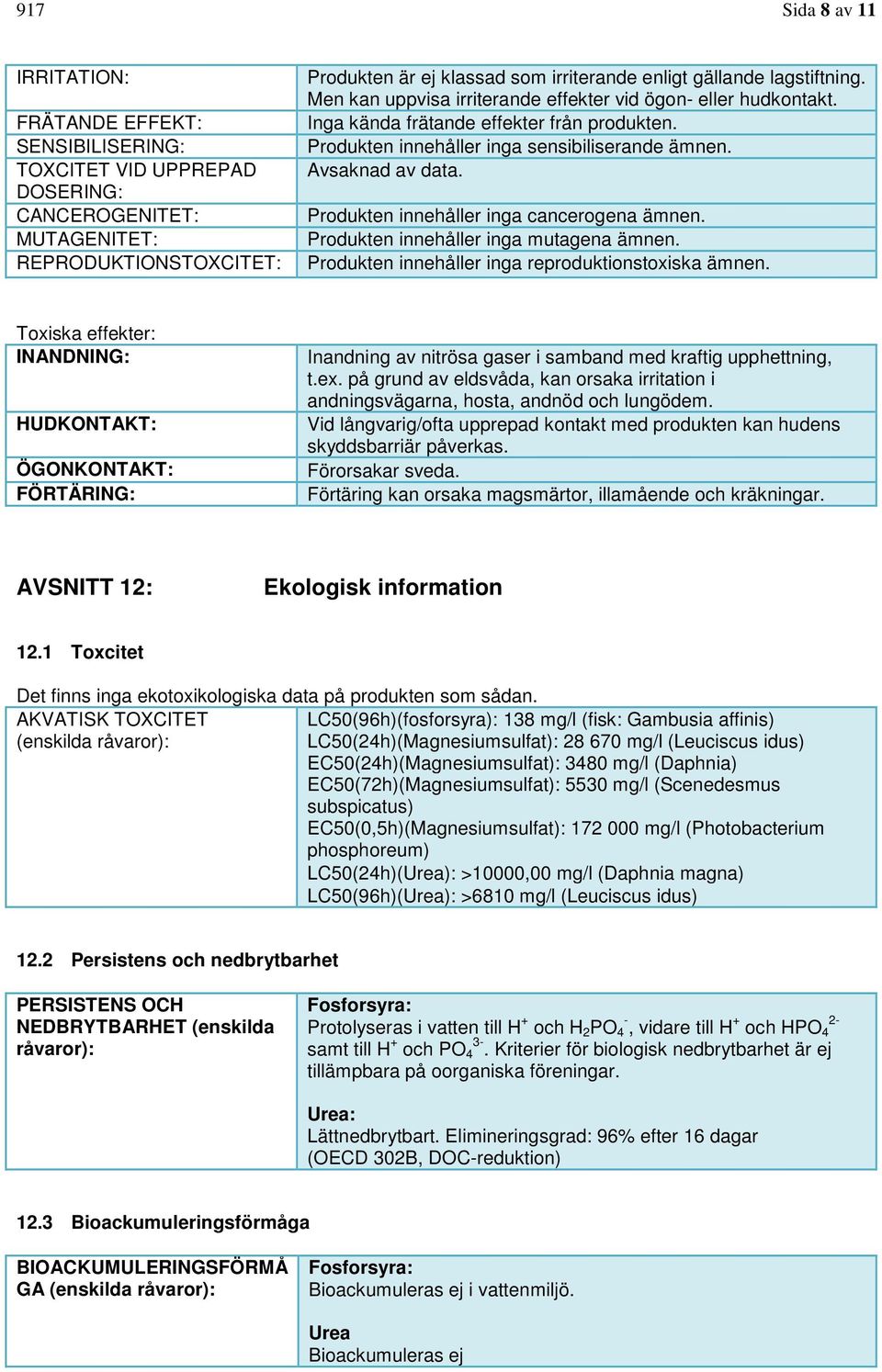 917 Sida 8 av 11

| | |
|---|---|
| IRRITATION: | Produkten är ej klassad som irriterande enligt gällande lagstiftning. Men kan uppvisa irriterande effekter vid ögon- eller hudkontakt. |
| FRÄTANDE EFFEKT: | Inga kända frätande effekter från produkten. |
| SENSIBILISERING: | Produkten innehåller inga sensibiliserande ämnen. |
| TOXCITET VID UPPREPAD DOSERING: | Avsaknad av data. |
| CANCEROGENITET: | Produkten innehåller inga cancerogena ämnen. |
| MUTAGENITET: | Produkten innehåller inga mutagena ämnen. |
| REPRODUKTIONSTOXCITET: | Produkten innehåller inga reproduktionstoxiska ämnen. |

Toxiska effekter:

| | |
|---|---|
| INANDNING: | Inandning av nitrösa gaser i samband med kraftig upphettning, t.ex. på grund av eldsvåda, kan orsaka irritation i andningsvägarna, hosta, andnöd och lungödem. |
| HUDKONTAKT: | Vid långvarig/ofta upprepad kontakt med produkten kan hudens skyddsbarriär påverkas. |
| ÖGONKONTAKT: | Förorsakar sveda. |
| FÖRTÄRING: | Förtäring kan orsaka magsmärtor, illamående och kräkningar. |

AVSNITT 12: Ekologisk information

12.1 Toxcitet

Det finns inga ekotoxikologiska data på produkten som sådan.

| | |
|---|---|
| AKVATISK TOXCITET (enskilda råvaror): | LC50(96h)(fosforsyra): 138 mg/l (fisk: Gambusia affinis) LC50(24h)(Magnesiumsulfat): 28 670 mg/l (Leuciscus idus) EC50(24h)(Magnesiumsulfat): 3480 mg/l (Daphnia) EC50(72h)(Magnesiumsulfat): 5530 mg/l (Scenedesmus subspicatus) EC50(0,5h)(Magnesiumsulfat): 172 000 mg/l (Photobacterium phosphoreum) LC50(24h)(Urea): >10000,00 mg/l (Daphnia magna) LC50(96h)(Urea): >6810 mg/l (Leuciscus idus) |

12.2 Persistens och nedbrytbarhet

| | |
|---|---|
| PERSISTENS OCH NEDBRYTBARHET (enskilda råvaror): | Fosforsyra: Protolyseras i vatten till $H^+$ och $H_2PO_4^-$, vidare till $H^+$ och $HPO_4^{2-}$ samt till $H^+$ och $PO_4^{3-}$. Kriterier för biologisk nedbrytbarhet är ej tillämpbara på oorganiska föreningar. Urea: Lättnedbrytbart. Elimineringsgrad: 96% efter 16 dagar (OECD 302B, DOC-reduktion) |

12.3 Bioackumuleringsförmåga

| | |
|---|---|
| BIOACKUMULERINGSFÖRMÅGA (enskilda råvaror): | Fosforsyra: Bioackumuleras ej i vattenmiljö. Urea Bioackumuleras ej |